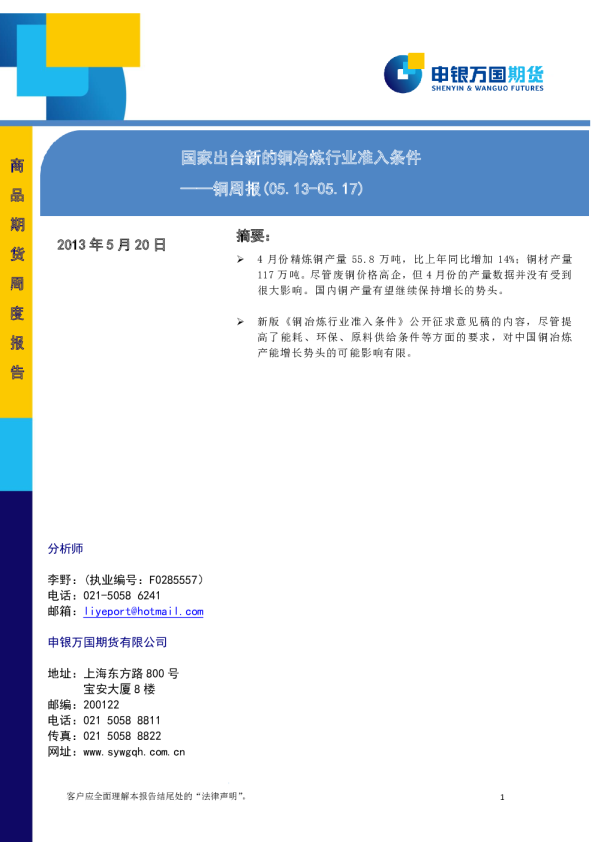 申银万国期货
SHENYIN & WANGUO FUTURES

商品期货周度报告

国家出台新的铜冶炼行业准入条件
——铜周报(05.13-05.17)

2013 年 5 月 20 日

摘要:

➢ 4 月份精炼铜产量 55.8 万吨,比上年同比增加 14%;铜材产量 117 万吨。尽管废铜价格高企,但 4 月份的产量数据并没有受到很大影响。国内铜产量有望继续保持增长的势头。

➢ 新版《铜冶炼行业准入条件》公开征求意见稿的内容,尽管提高了能耗、环保、原料供给条件等方面的要求,对中国铜冶炼产能增长势头的可能影响有限。

分析师

李野:(执业编号:F0285557)
电话:021-5058 6241
邮箱:liyeport@hotmail.com

申银万国期货有限公司

地址:上海东方路 800 号
宝安大厦 8 楼
邮编:200122
电话:021 5058 8811
传真:021 5058 8822
网址:www.sywgqh.com.cn

客户应全面理解本报告结尾处的"法律声明"。

1